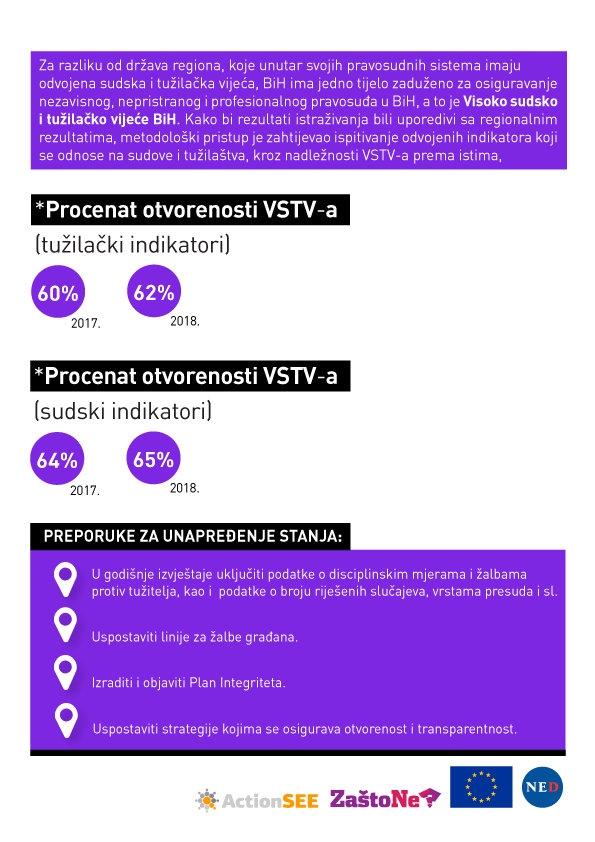 Za razliku od država regiona, koje unutar svojih pravosudnih sistema imaju odvojena sudska i tužilačka vijeća, BiH ima jedno tijelo zaduženo za osiguravanje nezavisnog, nepristranog i profesionalnog pravosuđa u BiH, a to je Visoko sudsko i tužilačko vijeće BiH. Kako bi rezultati istraživanja bili uporedivi sa regionalnim rezultatima, metodološki pristup je zahtijevao ispitivanje odvojenih indikatora koji se odnose na sudove i tužilaštva, kroz nadležnosti VSTV-a prema istima,

*Procenat otvorenosti VSTV-a

(tužilački indikatori)

60%
2017.

62%
2018.

*Procenat otvorenosti VSTV-a

(sudski indikatori)

64%
2017.

65%
2018.

PREPORUKE ZA UNAPREĐENJE STANJA:

U godišnje izvještaje uključiti podatke o disciplinskim mjerama i žalbama protiv tužitelja, kao i podatke o broju riješenih slučajeva, vrstama presuda i sl.

Uspostaviti linije za žalbe građana.

Izraditi i objaviti Plan Integriteta.

Uspostaviti strategije kojima se osigurava otvorenost i transparentnost.

ActionSEE

ZaštoNe?

NED